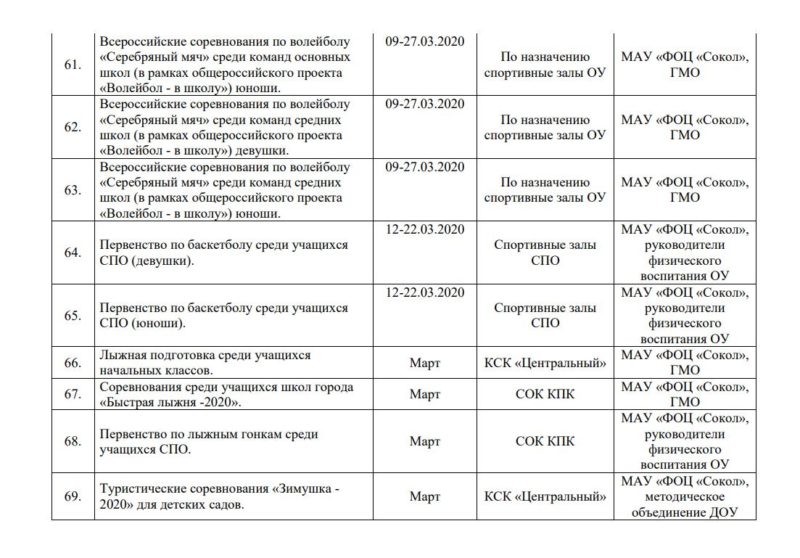 | | | | | |
|---|---|---|---|---|
| 61. | Всероссийские соревнования по волейболу «Серебряный мяч» среди команд основных школ (в рамках общероссийского проекта «Волейбол - в школу») юноши. | 09-27.03.2020 | По назначению спортивные залы ОУ | МАУ «ФОЦ «Сокол», ГМО |
| 62. | Всероссийские соревнования по волейболу «Серебряный мяч» среди команд средних школ (в рамках общероссийского проекта «Волейбол - в школу») девушки. | 09-27.03.2020 | По назначению спортивные залы ОУ | МАУ «ФОЦ «Сокол», ГМО |
| 63. | Всероссийские соревнования по волейболу «Серебряный мяч» среди команд средних школ (в рамках общероссийского проекта «Волейбол - в школу») юноши. | 09-27.03.2020 | По назначению спортивные залы ОУ | МАУ «ФОЦ «Сокол», ГМО |
| 64. | Первенство по баскетболу среди учащихся СПО (девушки). | 12-22.03.2020 | Спортивные залы СПО | МАУ «ФОЦ «Сокол», руководители физического воспитания ОУ |
| 65. | Первенство по баскетболу среди учащихся СПО (юноши). | 12-22.03.2020 | Спортивные залы СПО | МАУ «ФОЦ «Сокол», руководители физического воспитания ОУ |
| 66. | Лыжная подготовка среди учащихся начальных классов. | Март | КСК «Центральный» | МАУ «ФОЦ «Сокол», ГМО |
| 67. | Соревнования среди учащихся школ города «Быстрая лыжня -2020». | Март | СОК КПК | МАУ «ФОЦ «Сокол», ГМО |
| 68. | Первенство по лыжным гонкам среди учащихся СПО. | Март | СОК КПК | МАУ «ФОЦ «Сокол», руководители физического воспитания ОУ |
| 69. | Туристические соревнования «Зимушка - 2020» для детских садов. | Март | КСК «Центральный» | МАУ «ФОЦ «Сокол», методическое объединение ДОУ |